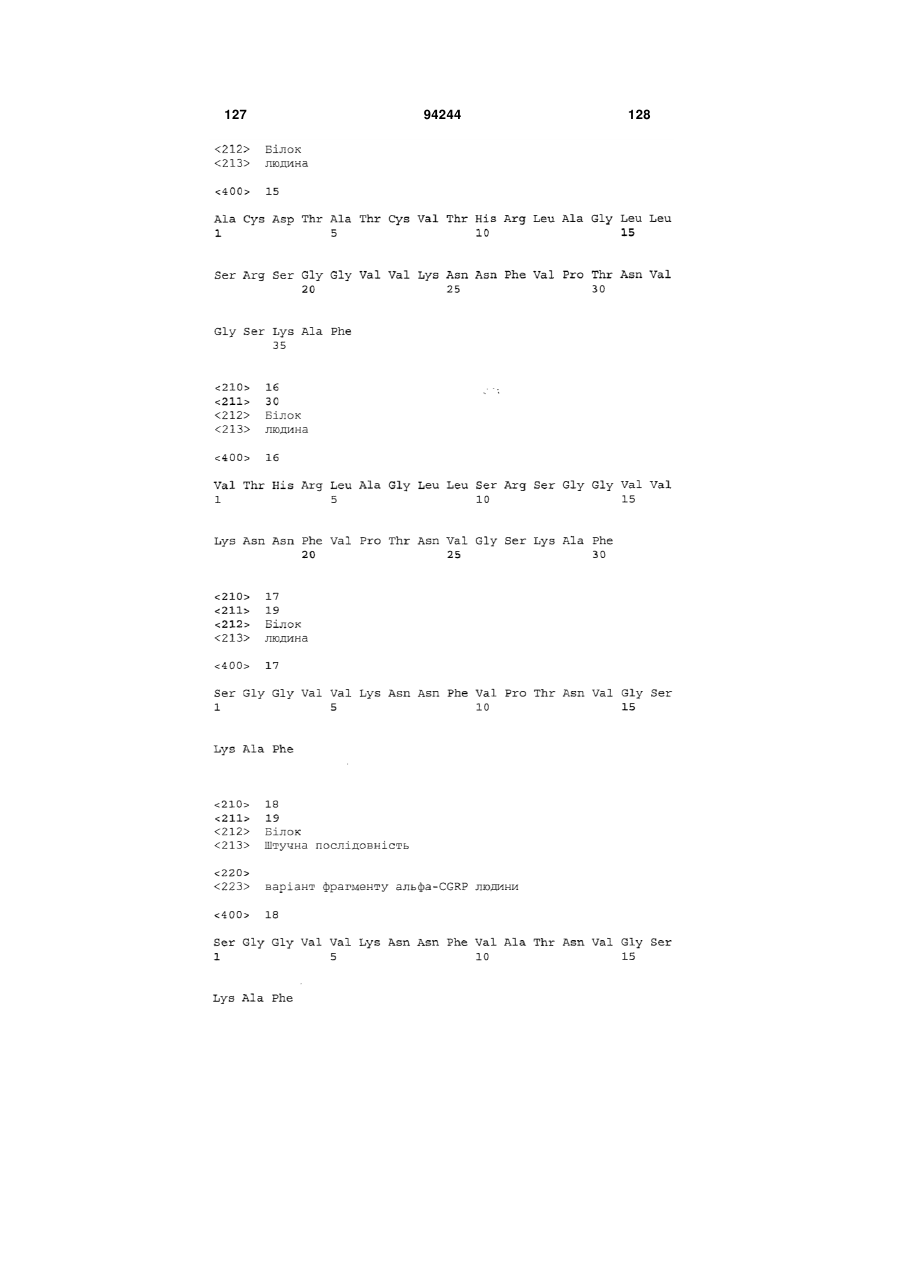 127 94244 128

<212> Білок
<213> людина

<400> 15

Ala Cys Asp Thr Ala Thr Cys Val Thr His Arg Leu Ala Gly Leu Leu
1 5 10 15

Ser Arg Ser Gly Gly Val Val Lys Asn Asn Phe Val Pro Thr Asn Val
20 25 30

Gly Ser Lys Ala Phe
35

<210> 16
<211> 30
<212> Білок
<213> людина

<400> 16

Val Thr His Arg Leu Ala Gly Leu Leu Ser Arg Ser Gly Gly Val Val
1 5 10 15

Lys Asn Asn Phe Val Pro Thr Asn Val Gly Ser Lys Ala Phe
20 25 30

<210> 17
<211> 19
<212> Білок
<213> людина

<400> 17

Ser Gly Gly Val Val Lys Asn Asn Phe Val Pro Thr Asn Val Gly Ser
1 5 10 15

Lys Ala Phe

<210> 18
<211> 19
<212> Білок
<213> Штучна послідовність

<220>
<223> варіант фрагменту альфа-CGRP людини

<400> 18

Ser Gly Gly Val Val Lys Asn Asn Phe Val Ala Thr Asn Val Gly Ser
1 5 10 15

Lys Ala Phe